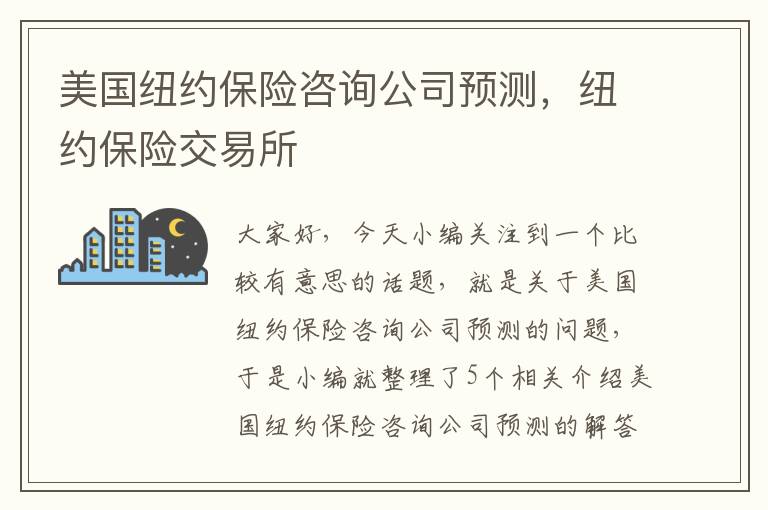 美国纽约保险咨询公司预测，纽约保险交易所

大家好，今天小编关注到一个比较有意思的话题，就是关于美国纽约保险咨询公司预测的问题，于是小编就整理了5个相关介绍美国纽约保险咨询公司预测的解答